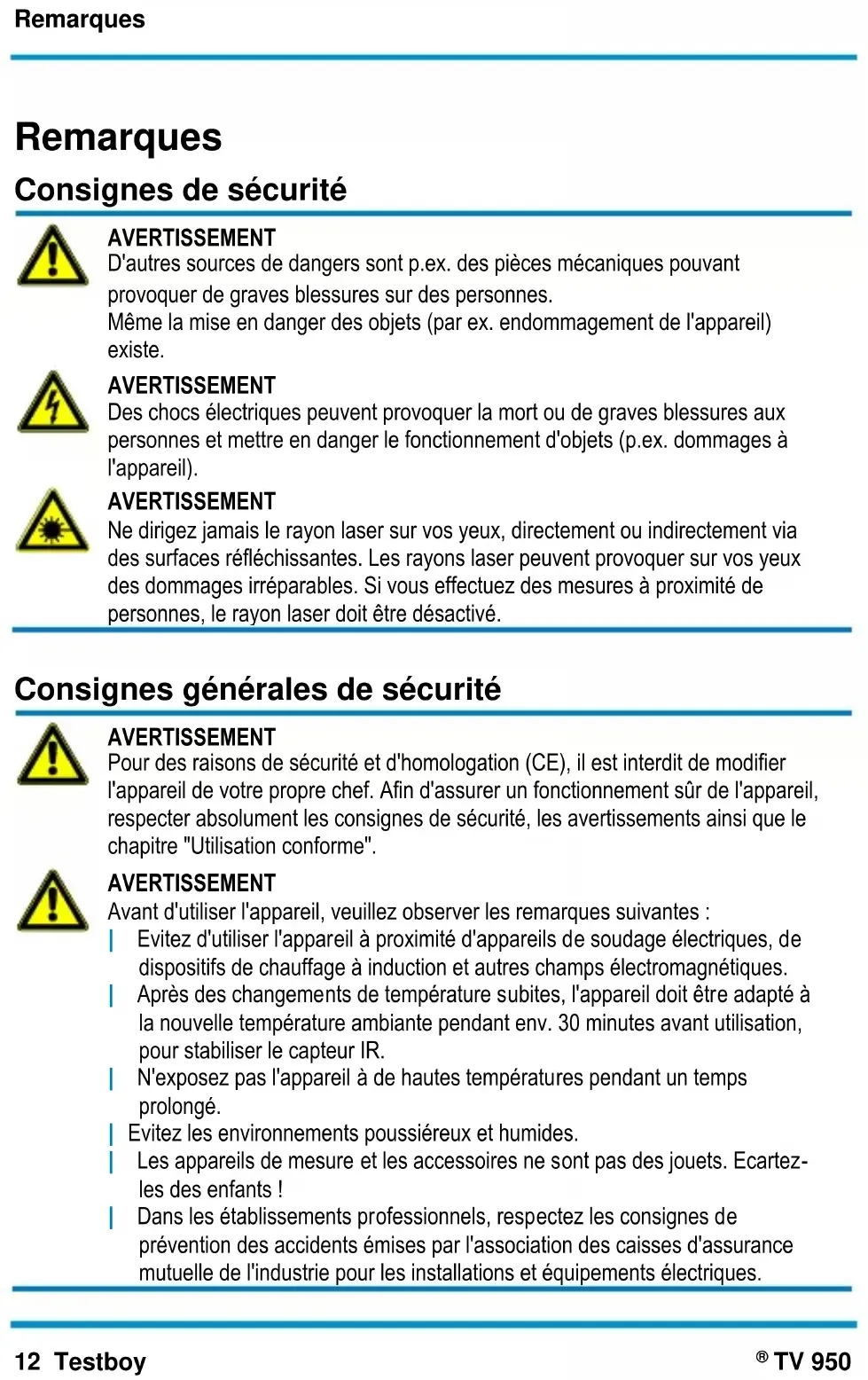 Remarques

Remarques

Consignes de sécurité

AVERTISSEMENT
D'autres sources de dangers sont p.ex. des pièces mécaniques pouvant provoquer de graves blessures sur des personnes.
Même la mise en danger des objets (par ex. endommagement de l'appareil) existe.

AVERTISSEMENT
Des chocs électriques peuvent provoquer la mort ou de graves blessures aux personnes et mettre en danger le fonctionnement d'objets (p.ex. dommages à l'appareil).

AVERTISSEMENT
Ne dirigez jamais le rayon laser sur vos yeux, directement ou indirectement via des surfaces réfléchissantes. Les rayons laser peuvent provoquer sur vos yeux des dommages irréparables. Si vous effectuez des mesures à proximité de personnes, le rayon laser doit être désactivé.

Consignes générales de sécurité

AVERTISSEMENT
Pour des raisons de sécurité et d'homologation (CE), il est interdit de modifier l'appareil de votre propre chef. Afin d'assurer un fonctionnement sûr de l'appareil, respecter absolument les consignes de sécurité, les avertissements ainsi que le chapitre "Utilisation conforme".

AVERTISSEMENT
Avant d'utiliser l'appareil, veuillez observer les remarques suivantes :
| Evitez d'utiliser l'appareil à proximité d'appareils de soudage électriques, de dispositifs de chauffage à induction et autres champs électromagnétiques.
| Après des changements de température subites, l'appareil doit être adapté à la nouvelle température ambiante pendant env. 30 minutes avant utilisation, pour stabiliser le capteur IR.
| N'exposez pas l'appareil à de hautes températures pendant un temps prolongé.
| Evitez les environnements poussiéreux et humides.
| Les appareils de mesure et les accessoires ne sont pas des jouets. Ecartez-les des enfants !
| Dans les établissements professionnels, respectez les consignes de prévention des accidents émises par l'association des caisses d'assurance mutuelle de l'industrie pour les installations et équipements électriques.

12 Testboy
® TV 950